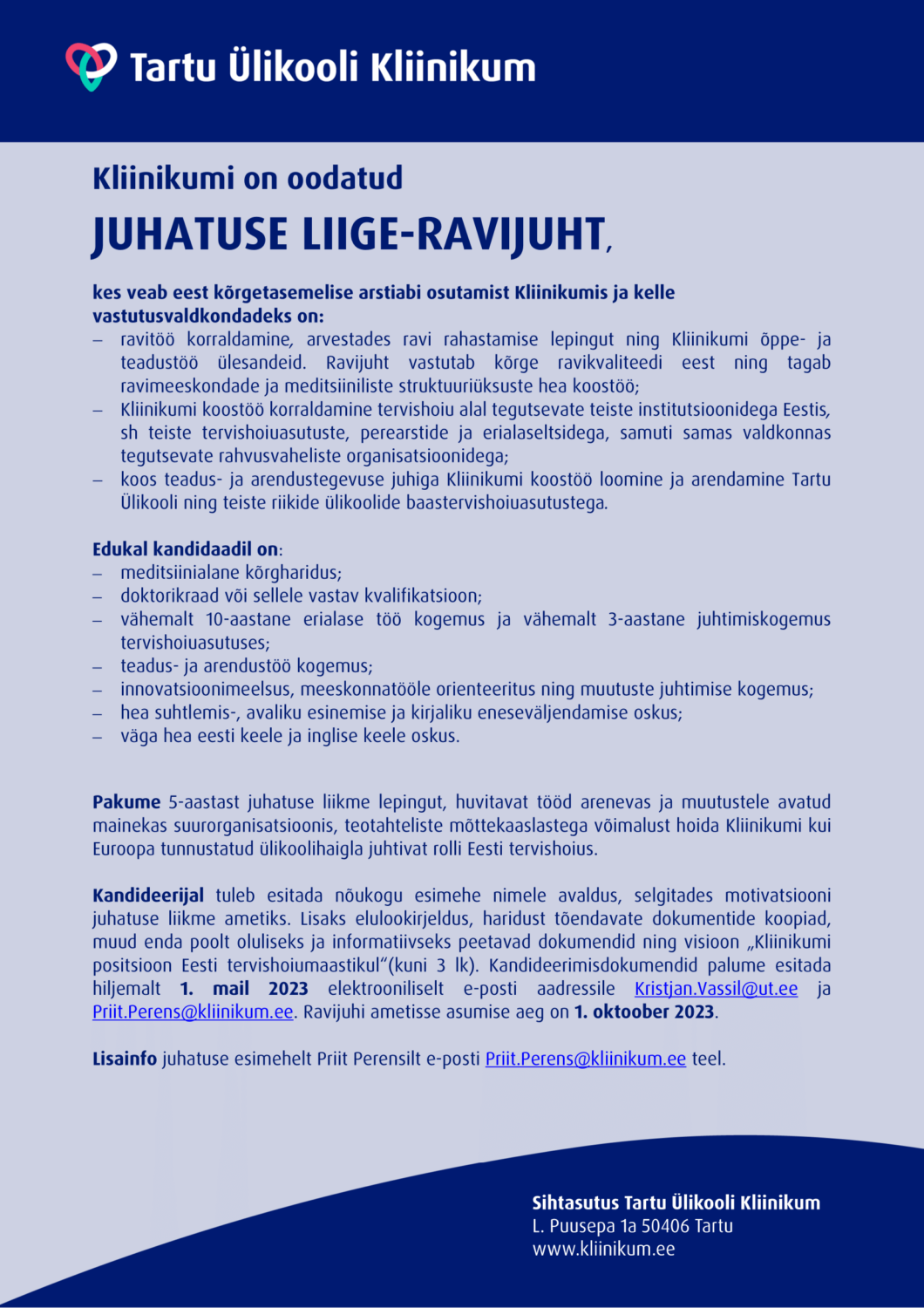 Tartu Ülikooli Kliinikum

Kliinikumi on oodatud

JUHATUSE LIIGE-RAVIJUHT,

kes veab eest kõrgetasemelise arstiabi osutamist Kliinikumis ja kelle vastutusvaldkondadeks on:

– ravitöö korraldamine, arvestades ravi rahastamise lepingut ning Kliinikumi õppe- ja teadustöö ülesandeid. Ravijuht vastutab kõrge ravikvaliteedi eest ning tagab ravimeeskondade ja meditsiiniliste struktuuriüksuste hea koostöö;
– Kliinikumi koostöö korraldamine tervishoiu alal tegutsevate teiste institutsioonidega Eestis, sh teiste tervishoiuasutuste, perearstide ja erialaseltsidega, samuti samas valdkonnas tegutsevate rahvusvaheliste organisatsioonidega;
– koos teadus- ja arendustegevuse juhiga Kliinikumi koostöö loomine ja arendamine Tartu Ülikooli ning teiste riikide ülikoolide baastervishoiuasutustega.

Edukal kandidaadil on:
– meditsiinialane kõrgharidus;
– doktorikraad või sellele vastav kvalifikatsioon;
– vähemalt 10-aastane erialase töö kogemus ja vähemalt 3-aastane juhtimiskogemus tervishoiuasutuses;
– teadus- ja arendustöö kogemus;
– innovatsioonimeelsus, meeskonnatööle orienteeritus ning muutuste juhtimise kogemus;
– hea suhtlemis-, avaliku esinemise ja kirjaliku eneseväljendamise oskus;
– väga hea eesti keele ja inglise keele oskus.

Pakume 5-aastast juhatuse liikme lepingut, huvitavat tööd arenevas ja muutustele avatud mainekas suurorganisatsioonis, teotahteliste mõttekaaslastega võimalust hoida Kliinikumi kui Euroopa tunnustatud ülikoolihaigla juhtivat rolli Eesti tervishoius.

Kandideerijal tuleb esitada nõukogu esimehe nimele avaldus, selgitades motivatsiooni juhatuse liikme ametiks. Lisaks elulookirjeldus, haridust tõendavate dokumentide koopiad, muud enda poolt oluliseks ja informatiivseks peetavad dokumendid ning visioon „Kliinikumi positsioon Eesti tervishoiumaastikul“(kuni 3 lk). Kandideerimisdokumendid palume esitada hiljemalt 1. mail 2023 elektrooniliselt e-posti aadressile Kristjan.Vassil@ut.ee ja Priit.Perens@kliinikum.ee. Ravijuhi ametisse asumise aeg on 1. oktoober 2023.

Lisainfo juhatuse esimehelt Priit Perensilt e-posti Priit.Perens@kliinikum.ee teel.

Sihtasutus Tartu Ülikooli Kliinikum
L. Puusepa 1a 50406 Tartu
www.kliinikum.ee